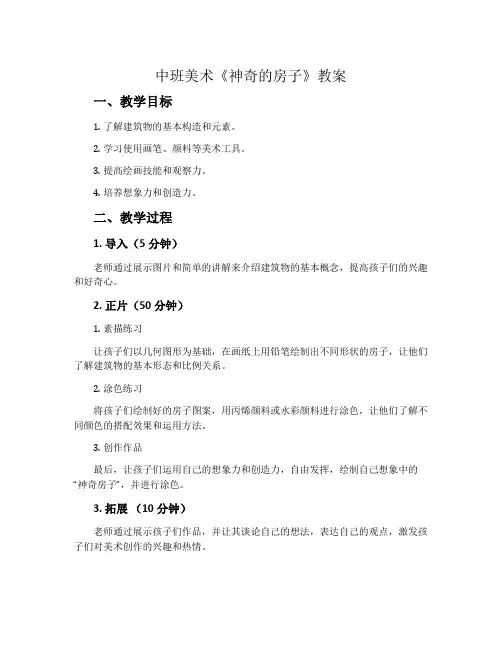 中班美术《神奇的房子》教案

一、教学目标

1. 了解建筑物的基本构造和元素。

2. 学习使用画笔、颜料等美术工具。

3. 提高绘画技能和观察力。

4. 培养想象力和创造力。

二、教学过程

1. 导入（5 分钟）

老师通过展示图片和简单的讲解来介绍建筑物的基本概念，提高孩子们的兴趣和好奇心。

2. 正片（50 分钟）

1. 素描练习

让孩子们以几何图形为基础，在画纸上用铅笔绘制出不同形状的房子，让他们了解建筑物的基本形态和比例关系。

2. 涂色练习

将孩子们绘制好的房子图案，用丙烯颜料或水彩颜料进行涂色，让他们了解不同颜色的搭配效果和运用方法。

3. 创作作品

最后，让孩子们运用自己的想象力和创造力，自由发挥，绘制自己想象中的“神奇房子”，并进行涂色。

3. 拓展 （10 分钟）

老师通过展示孩子们作品，并让其谈论自己的想法，表达自己的观点，激发孩子们对美术创作的兴趣和热情。